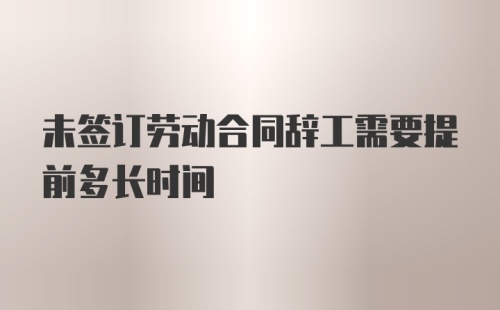 未签订劳动合同辞工需要提前多长时间